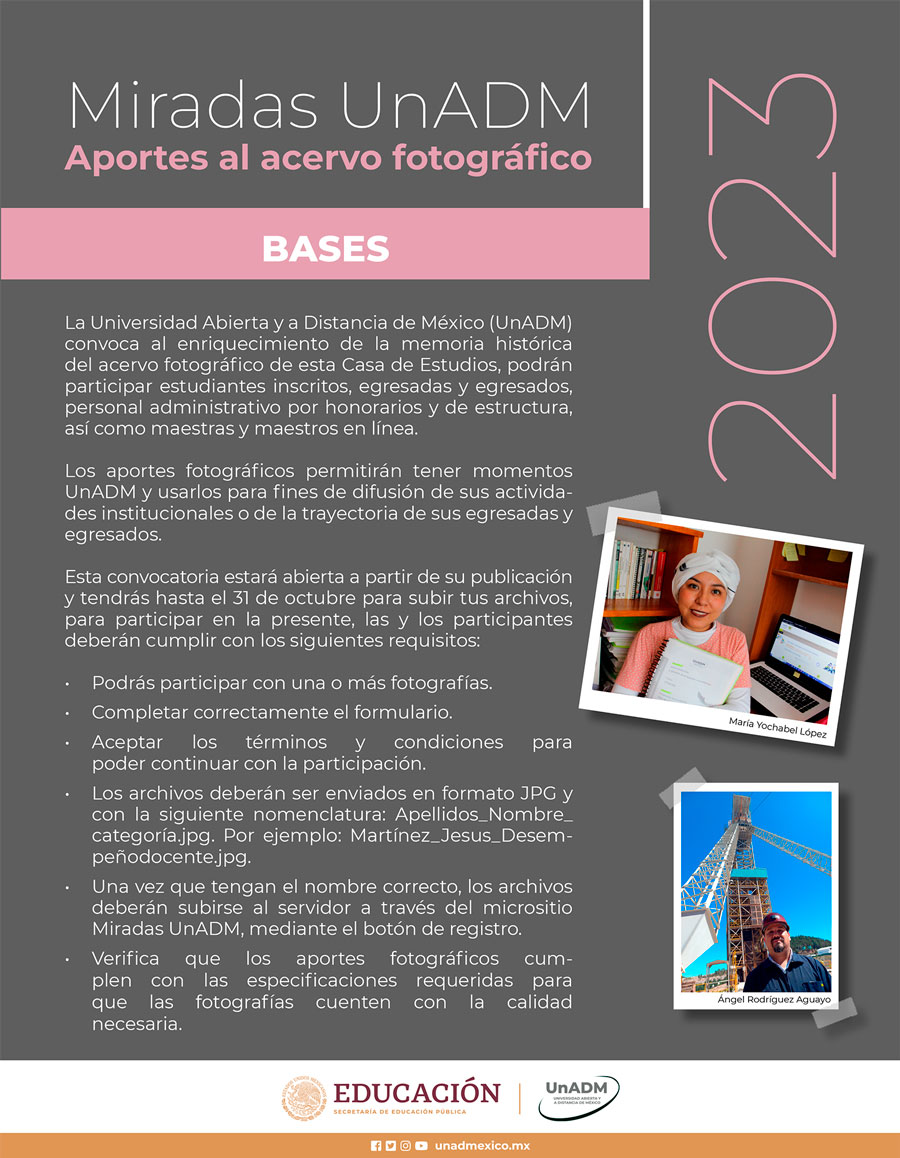 Miradas UnADM
Aportes al acervo fotográfico

2023

BASES

La Universidad Abierta y a Distancia de México (UnADM) convoca al enriquecimiento de la memoria histórica del acervo fotográfico de esta Casa de Estudios, podrán participar estudiantes inscritos, egresadas y egresados, personal administrativo por honorarios y de estructura, así como maestras y maestros en línea.

Los aportes fotográficos permitirán tener momentos UnADM y usarlos para fines de difusión de sus actividades institucionales o de la trayectoria de sus egresadas y egresados.

Esta convocatoria estará abierta a partir de su publicación y tendrás hasta el 31 de octubre para subir tus archivos, para participar en la presente, las y los participantes deberán cumplir con los siguientes requisitos:

• Podrás participar con una o más fotografías.
• Completar correctamente el formulario.
• Aceptar los términos y condiciones para poder continuar con la participación.
• Los archivos deberán ser enviados en formato JPG y con la siguiente nomenclatura: Apellidos_Nombre_categoría.jpg. Por ejemplo: Martínez_Jesus_Desempeñodocente.jpg.
• Una vez que tengan el nombre correcto, los archivos deberán subirse al servidor a través del micrositio Miradas UnADM, mediante el botón de registro.
• Verifica que los aportes fotográficos cumplen con las especificaciones requeridas para que las fotografías cuenten con la calidad necesaria.

María Yochabel López

Ángel Rodríguez Aguayo

EDUCACIÓN
SECRETARÍA DE EDUCACIÓN PÚBLICA

UnADM
UNIVERSIDAD ABIERTA Y A DISTANCIA DE MÉXICO

unadmexico.mx